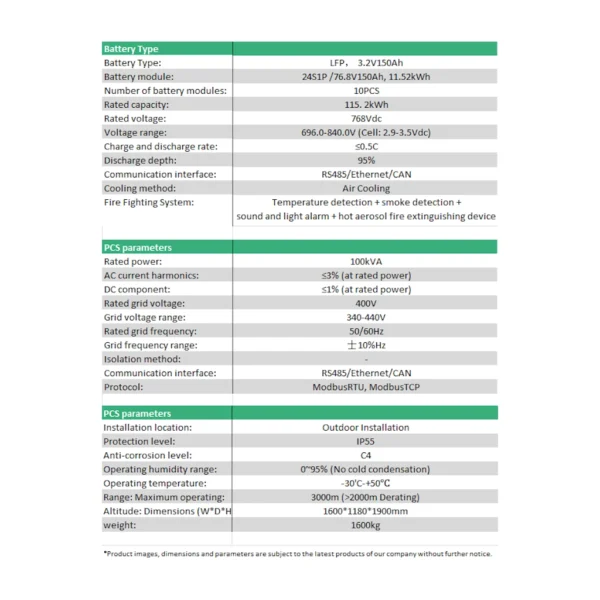 | Battery Type | |
|---|---|
| Battery Type: | LFP, 3.2V150Ah |
| Battery module: | 24S1P /76.8V150Ah, 11.52kWh |
| Number of battery modules: | 10PCS |
| Rated capacity: | 115. 2kWh |
| Rated voltage: | 768Vdc |
| Voltage range: | 696.0-840.0V (Cell: 2.9-3.5Vdc) |
| Charge and discharge rate: | ≤0.5C |
| Discharge depth: | 95% |
| Communication interface: | RS485/Ethernet/CAN |
| Cooling method: | Air Cooling |
| Fire Fighting System: | Temperature detection + smoke detection + sound and light alarm + hot aerosol fire extinguishing device |

| PCS parameters | |
|---|---|
| Rated power: | 100kVA |
| AC current harmonics: | ≤3% (at rated power) |
| DC component: | ≤1% (at rated power) |
| Rated grid voltage: | 400V |
| Grid voltage range: | 340-440V |
| Rated grid frequency: | 50/60Hz |
| Grid frequency range: | ±10%Hz |
| Isolation method: | - |
| Communication interface: | RS485/Ethernet/CAN |
| Protocol: | ModbusRTU, ModbusTCP |

| PCS parameters | |
|---|---|
| Installation location: | Outdoor Installation |
| Protection level: | IP55 |
| Anti-corrosion level: | C4 |
| Operating humidity range: | 0~95% (No cold condensation) |
| Operating temperature: | -30°C-+50°C |
| Range: Maximum operating: | 3000m (>2000m Derating) |
| Altitude: Dimensions (W*D*H | 1600*1180*1900mm |
| weight: | 1600kg |

*Product images, dimensions and parameters are subject to the latest products of our company without further notice.